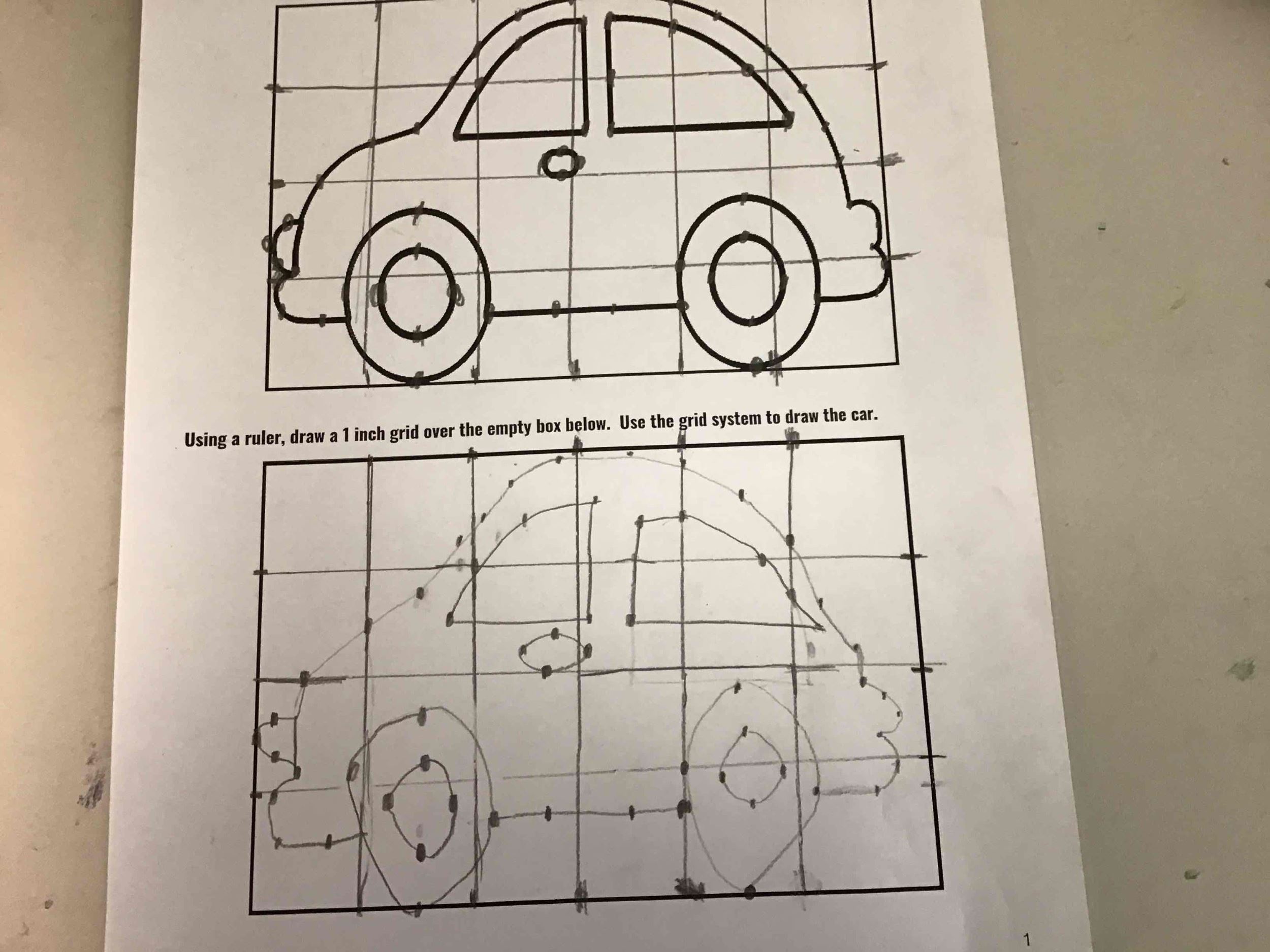 Using a ruler, draw a 1 inch grid over the empty box below. Use the grid system to draw the car.

1